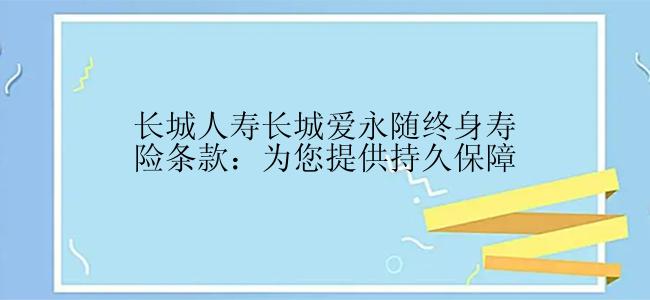 长城人寿长城爱永随终身寿险条款：为您提供持久保障